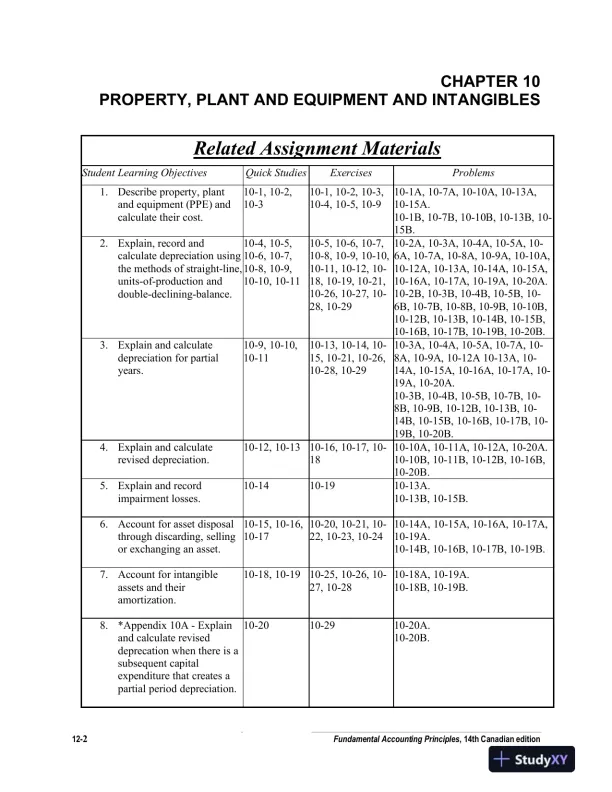 CHAPTER 10
PROPERTY, PLANT AND EQUIPMENT AND INTANGIBLES

Related Assignment Materials

| Student Learning Objectives | Quick Studies | Exercises | Problems |
|---|---|---|---|
| 1. Describe property, plant and equipment (PPE) and calculate their cost. | 10-1, 10-2, 10-3 | 10-1, 10-2, 10-3, 10-4, 10-5, 10-9 | 10-1A, 10-7A, 10-10A, 10-13A, 10-15A. 10-1B, 10-7B, 10-10B, 10-13B, 10-15B. |
| 2. Explain, record and calculate depreciation using the methods of straight-line, units-of-production and double-declining-balance. | 10-4, 10-5, 10-6, 10-7, 10-8, 10-9, 10-10, 10-11 | 10-5, 10-6, 10-7, 10-8, 10-9, 10-10, 10-11, 10-12, 10-18, 10-19, 10-21, 10-26, 10-27, 10-28, 10-29 | 10-2A, 10-3A, 10-4A, 10-5A, 10-6A, 10-7A, 10-8A, 10-9A, 10-10A, 10-12A, 10-13A, 10-14A, 10-15A, 10-16A, 10-17A, 10-19A, 10-20A. 10-2B, 10-3B, 10-4B, 10-5B, 10-6B, 10-7B, 10-8B, 10-9B, 10-10B, 10-12B, 10-13B, 10-14B, 10-15B, 10-16B, 10-17B, 10-19B, 10-20B. |
| 3. Explain and calculate depreciation for partial years. | 10-9, 10-10, 10-11 | 10-13, 10-14, 10-15, 10-21, 10-26, 10-28, 10-29 | 10-3A, 10-4A, 10-5A, 10-7A, 10-8A, 10-9A, 10-12A 10-13A, 10-14A, 10-15A, 10-16A, 10-17A, 10-19A, 10-20A. 10-3B, 10-4B, 10-5B, 10-7B, 10-8B, 10-9B, 10-12B, 10-13B, 10-14B, 10-15B, 10-16B, 10-17B, 10-19B, 10-20B. |
| 4. Explain and calculate revised depreciation. | 10-12, 10-13 | 10-16, 10-17, 10-18 | 10-10A, 10-11A, 10-12A, 10-20A. 10-10B, 10-11B, 10-12B, 10-16B, 10-20B. |
| 5. Explain and record impairment losses. | 10-14 | 10-19 | 10-13A. 10-13B, 10-15B. |
| 6. Account for asset disposal through discarding, selling or exchanging an asset. | 10-15, 10-16, 10-17 | 10-20, 10-21, 10-22, 10-23, 10-24 | 10-14A, 10-15A, 10-16A, 10-17A, 10-19A. 10-14B, 10-16B, 10-17B, 10-19B. |
| 7. Account for intangible assets and their amortization. | 10-18, 10-19 | 10-25, 10-26, 10-27, 10-28 | 10-18A, 10-19A. 10-18B, 10-19B. |
| 8. *Appendix 10A - Explain and calculate revised deprecation when there is a subsequent capital expenditure that creates a partial period depreciation. | 10-20 | 10-29 | 10-20A. 10-20B. |

12-2

Fundamental Accounting Principles, 14th Canadian edition

StudyXY